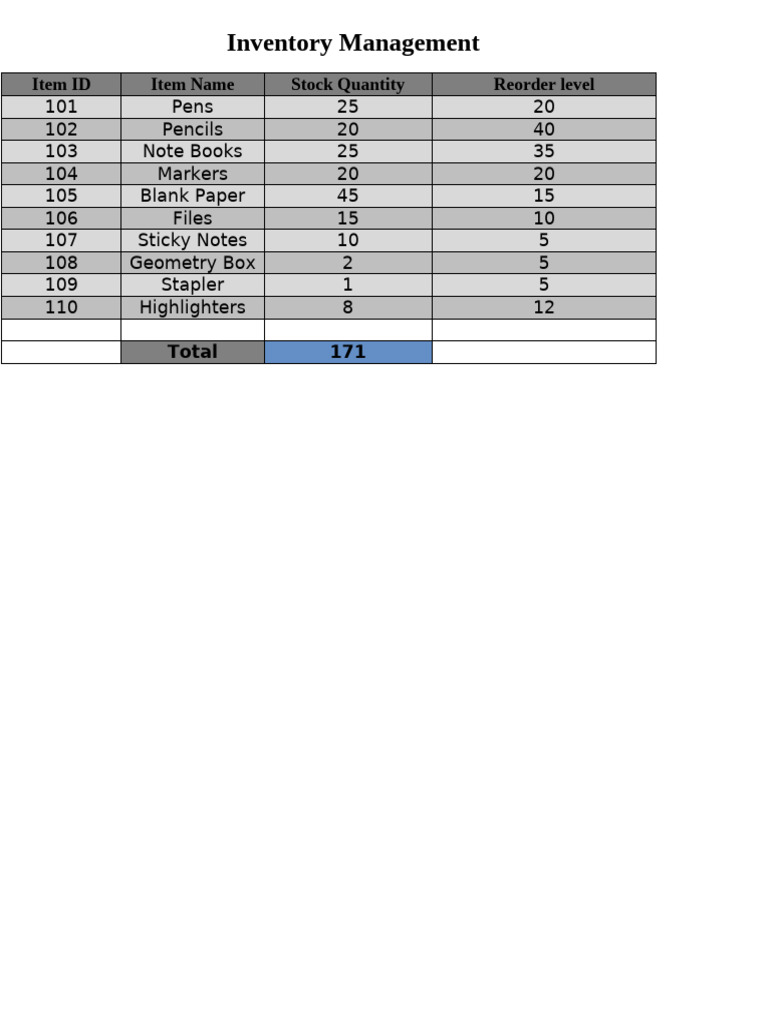 Inventory Management

| Item ID | Item Name | Stock Quantity | Reorder level |
|---|---|---|---|
| 101 | Pens | 25 | 20 |
| 102 | Pencils | 20 | 40 |
| 103 | Note Books | 25 | 35 |
| 104 | Markers | 20 | 20 |
| 105 | Blank Paper | 45 | 15 |
| 106 | Files | 15 | 10 |
| 107 | Sticky Notes | 10 | 5 |
| 108 | Geometry Box | 2 | 5 |
| 109 | Stapler | 1 | 5 |
| 110 | Highlighters | 8 | 12 |
| | | | |
| | Total | 171 | |